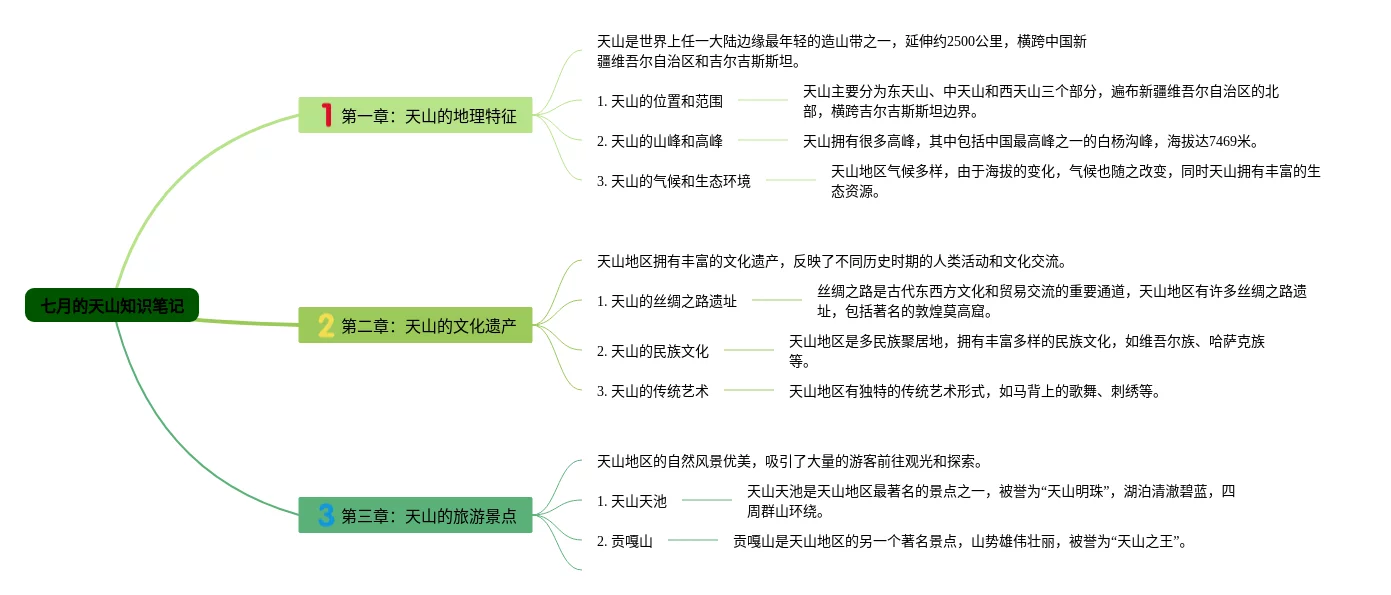 七月的天山知识笔记

1 第一章：天山的地理特征

天山是世界上任一大陆边缘最年轻的造山带之一，延伸约2500公里，横跨中国新疆维吾尔自治区和吉尔吉斯斯坦。

1. 天山的位置和范围

天山主要分为东天山、中天山和西天山三个部分，遍布新疆维吾尔自治区的北部，横跨吉尔吉斯斯坦边界。

2. 天山的山峰和高峰

天山拥有很多高峰，其中包括中国最高峰之一的白杨沟峰，海拔达7469米。

3. 天山的气候和生态环境

天山地区气候多样，由于海拔的变化，气候也随之改变，同时天山拥有丰富的生态资源。

2 第二章：天山的文化遗产

天山地区拥有丰富的文化遗产，反映了不同历史时期的人类活动和文化交流。

1. 天山的丝绸之路遗址

丝绸之路是古代东西方文化和贸易交流的重要通道，天山地区有许多丝绸之路遗址，包括著名的敦煌莫高窟。

2. 天山的民族文化

天山地区是多民族聚居地，拥有丰富多样的民族文化，如维吾尔族、哈萨克族等。

3. 天山的传统艺术

天山地区有独特的传统艺术形式，如马背上的歌舞、刺绣等。

3 第三章：天山的旅游景点

天山地区的自然风景优美，吸引了大量的游客前往观光和探索。

1. 天山天池

天山天池是天山地区最著名的景点之一，被誉为“天山明珠”，湖泊清澈碧蓝，四周群山环绕。

2. 贡嘎山

贡嘎山是天山地区的另一个著名景点，山势雄伟壮丽，被誉为“天山之王”。